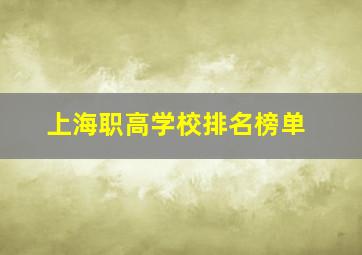 上海职高学校排名榜单